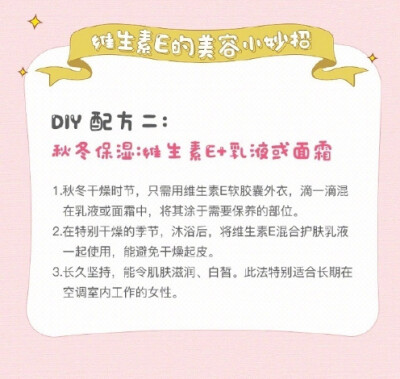 维生素E的美容小妙招

DIY 配方二：

秋冬保湿:维生素E+乳液或面霜

1.秋冬干燥时节，只需用维生素E软胶囊外衣，滴一滴混在乳液或面霜中，将其涂于需要保养的部位。

2.在特别干燥的季节，沐浴后，将维生素E混合护肤乳液一起使用，能避免干燥起皮。

3.长久坚持，能令肌肤滋润、白皙。此法特别适合长期在空调室内工作的女性。